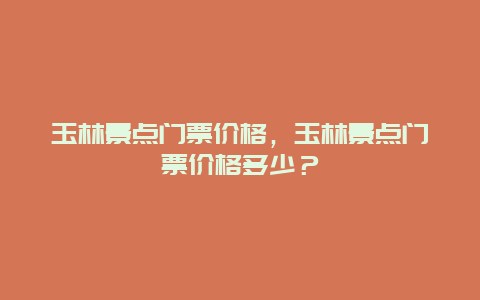 玉林景点门票价格，玉林景点门票价格多少？